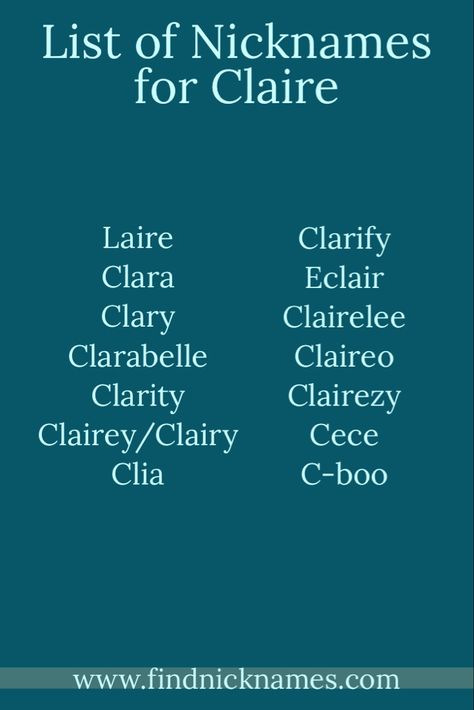 List of Nicknames for Claire

Laire
Clara
Clary
Clarabelle
Clarity
Clairey/Clairy
Clia

Clarify
Eclair
Clairelee
Claireo
Clairezy
Cece
C-boo

www.findnicknames.com